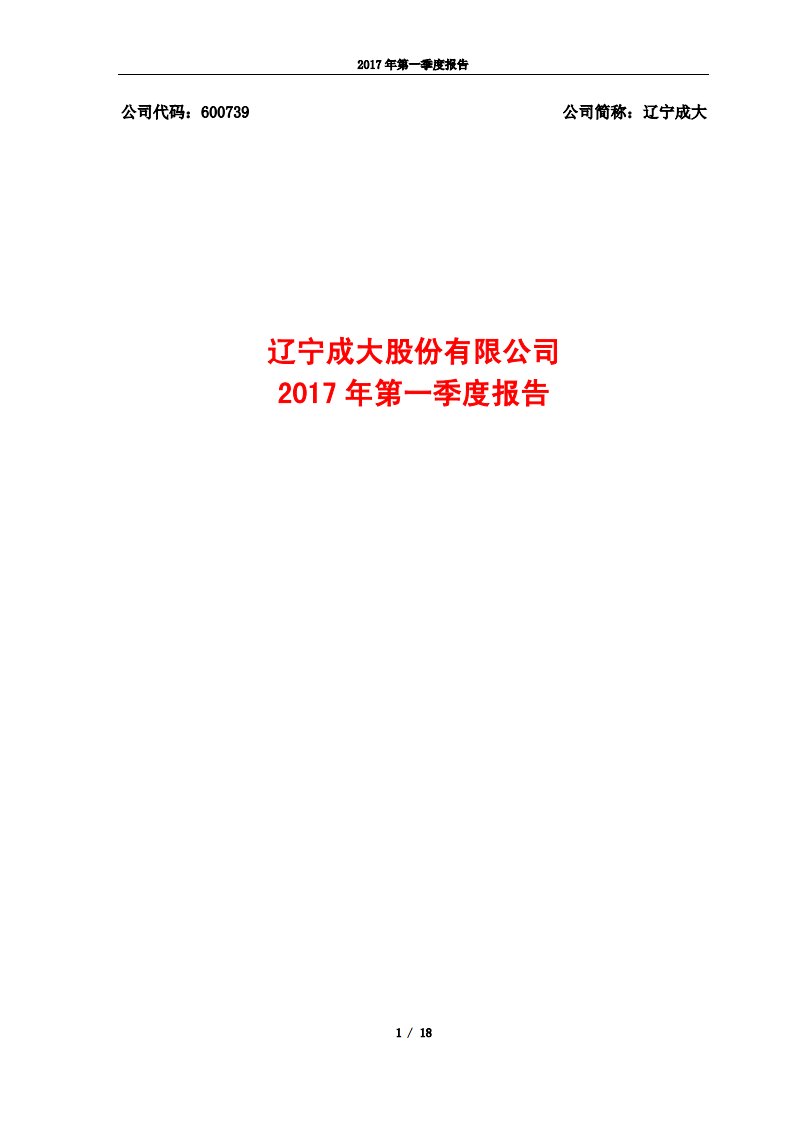 2017 年第一季度报告

公司代码：600739

公司简称：辽宁成大

辽宁成大股份有限公司
2017 年第一季度报告

1 / 18